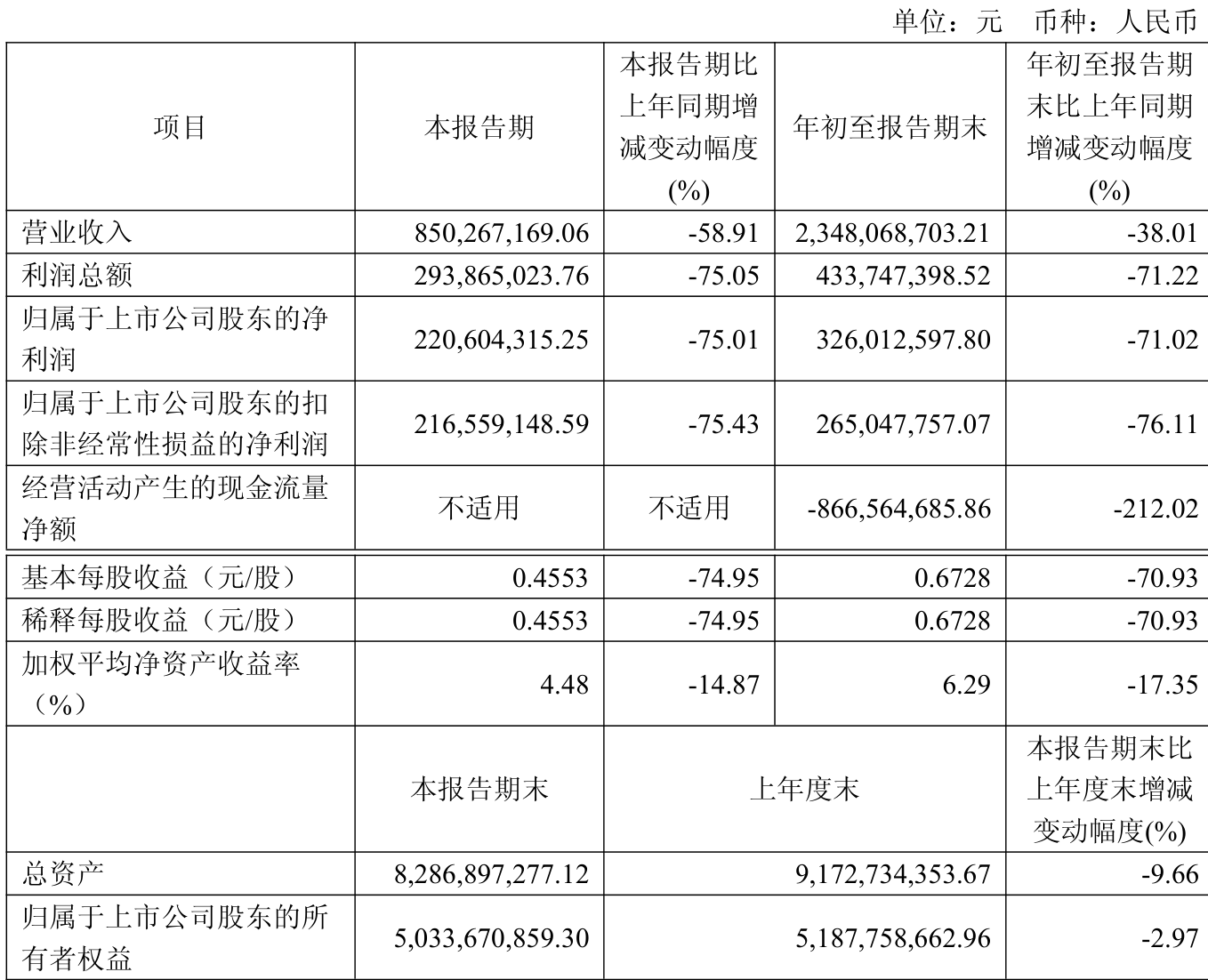 单位：元　币种：人民币

| 项目 | 本报告期 | 本报告期比上年同期增减变动幅度(%) | 年初至报告期末 | 年初至报告期末比上年同期增减变动幅度(%) |
|---|---|---|---|---|
| 营业收入 | 850,267,169.06 | -58.91 | 2,348,068,703.21 | -38.01 |
| 利润总额 | 293,865,023.76 | -75.05 | 433,747,398.52 | -71.22 |
| 归属于上市公司股东的净利润 | 220,604,315.25 | -75.01 | 326,012,597.80 | -71.02 |
| 归属于上市公司股东的扣除非经常性损益的净利润 | 216,559,148.59 | -75.43 | 265,047,757.07 | -76.11 |
| 经营活动产生的现金流量净额 | 不适用 | 不适用 | -866,564,685.86 | -212.02 |
| 基本每股收益（元/股） | 0.4553 | -74.95 | 0.6728 | -70.93 |
| 稀释每股收益（元/股） | 0.4553 | -74.95 | 0.6728 | -70.93 |
| 加权平均净资产收益率（%） | 4.48 | -14.87 | 6.29 | -17.35 |
|  | 本报告期末 | 上年度末 |  | 本报告期末比上年度末增减变动幅度(%) |
| 总资产 | 8,286,897,277.12 | 9,172,734,353.67 |  | -9.66 |
| 归属于上市公司股东的所有者权益 | 5,033,670,859.30 | 5,187,758,662.96 |  | -2.97 |